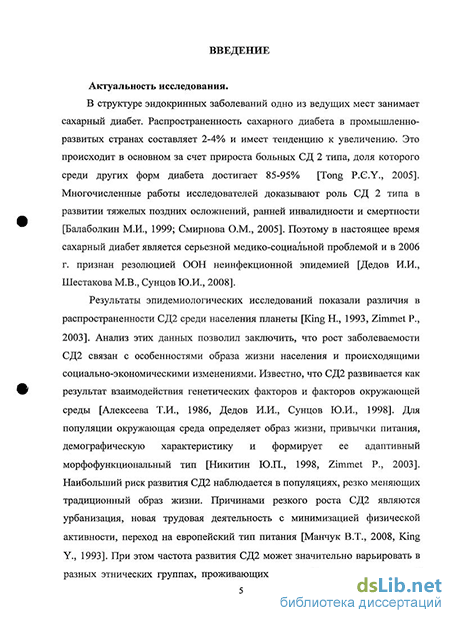 ВВЕДЕНИЕ

Актуальность исследования.

В структуре эндокринных заболеваний одно из ведущих мест занимает сахарный диабет. Распространенность сахарного диабета в промышленно-развитых странах составляет 2-4% и имеет тенденцию к увеличению. Это происходит в основном за счет прироста больных СД 2 типа, доля которого среди других форм диабета достигает 85-95% [Tong P.C.Y., 2005]. Многочисленные работы исследователей доказывают роль СД 2 типа в развитии тяжелых поздних осложнений, ранней инвалидности и смертности [Балаболкин М.И., 1999; Смирнова О.М., 2005]. Поэтому в настоящее время сахарный диабет является серьезной медико-социальной проблемой и в 2006 г. признан резолюцией ООН неинфекционной эпидемией [Дедов И.И., Шестакова М.В., Сунцов Ю.И., 2008].

Результаты эпидемиологических исследований показали различия в распространенности СД2 среди населения планеты [King H., 1993, Zimmet P., 2003]. Анализ этих данных позволил заключить, что рост заболеваемости СД2 связан с особенностями образа жизни населения и происходящими социально-экономическими изменениями. Известно, что СД2 развивается как результат взаимодействия генетических факторов и факторов окружающей среды [Алексеева Т.И., 1986, Дедов И.И., Сунцов Ю.И., 1998]. Для популяции окружающая среда определяет образ жизни, привычки питания, демографическую характеристику и формирует ее адаптивный морфофункциональный тип [Никитин Ю.П., 1998, Zimmet P., 2003]. Наибольший риск развития СД2 наблюдается в популяциях, резко меняющих традиционный образ жизни. Причинами резкого роста СД2 являются урбанизация, новая трудовая деятельность с минимизацией физической активности, переход на европейский тип питания [Манчук В.Т., 2008, King Y., 1993]. При этом частота развития СД2 может значительно варьировать в разных этнических группах, проживающих

5

dsLib.net
библиотека диссертаций